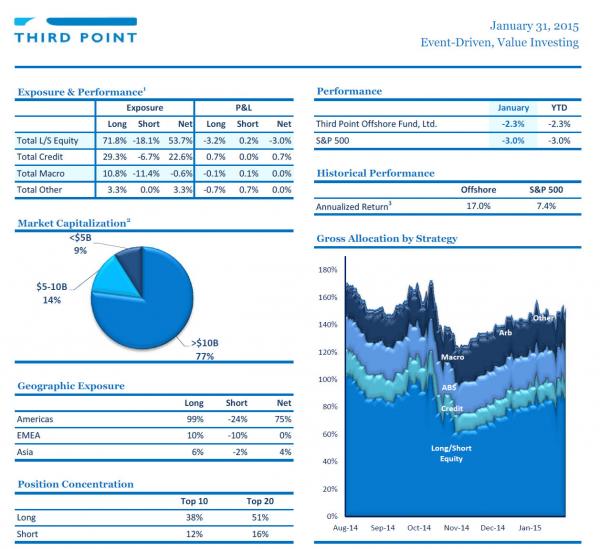 THIRD POINT

January 31, 2015
Event-Driven, Value Investing

Exposure & Performance$^1$

| | Exposure | | | P&L | | |
|---|---|---|---|---|---|---|
| | Long | Short | Net | Long | Short | Net |
| Total L/S Equity | 71.8% | -18.1% | 53.7% | -3.2% | 0.2% | -3.0% |
| Total Credit | 29.3% | -6.7% | 22.6% | 0.7% | 0.0% | 0.7% |
| Total Macro | 10.8% | -11.4% | -0.6% | -0.1% | 0.1% | 0.0% |
| Total Other | 3.3% | 0.0% | 3.3% | -0.7% | 0.7% | 0.0% |

Market Capitalization$^2$

<$5B
9%

$5-10B
14%

>$10B
77%

Geographic Exposure

| | Long | Short | Net |
|---|---|---|---|
| Americas | 99% | -24% | 75% |
| EMEA | 10% | -10% | 0% |
| Asia | 6% | -2% | 4% |

Position Concentration

| | Top 10 | Top 20 |
|---|---|---|
| Long | 38% | 51% |
| Short | 12% | 16% |

Performance

| | January | YTD |
|---|---|---|
| Third Point Offshore Fund, Ltd. | -2.3% | -2.3% |
| S&P 500 | -3.0% | -3.0% |

Historical Performance

| | Offshore | S&P 500 |
|---|---|---|
| Annualized Return$^3$ | 17.0% | 7.4% |

Gross Allocation by Strategy

180%
160%
140%
120%
100%
80%
60%
40%
20%
0%

Other
Arb
Macro
ABS
Credit
Long/Short Equity

Aug-14 Sep-14 Oct-14 Nov-14 Dec-14 Jan-15